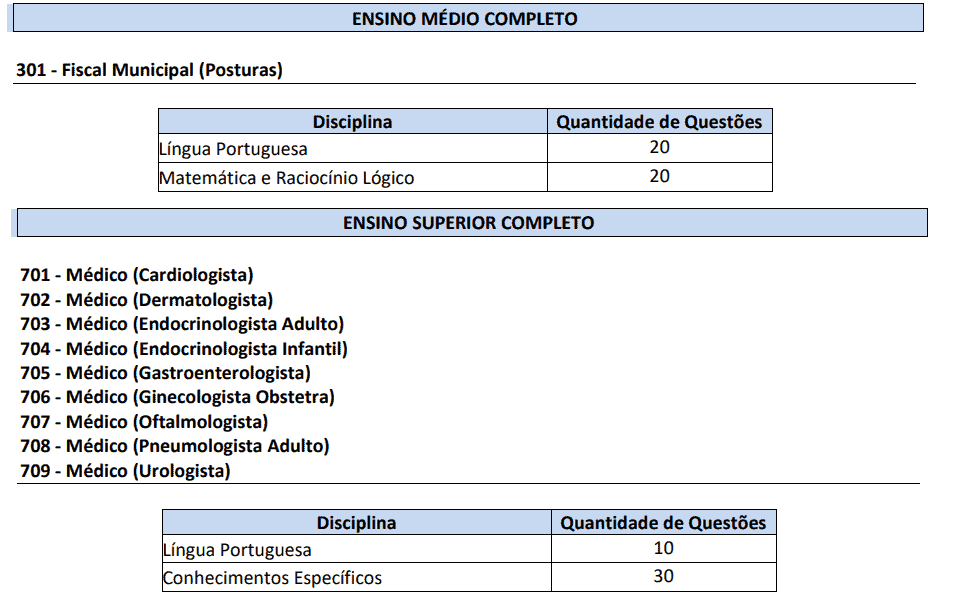 ENSINO MÉDIO COMPLETO

301 - Fiscal Municipal (Posturas)

| Disciplina | Quantidade de Questões |
|---|---|
| Língua Portuguesa | 20 |
| Matemática e Raciocínio Lógico | 20 |

ENSINO SUPERIOR COMPLETO

701 - Médico (Cardiologista)
702 - Médico (Dermatologista)
703 - Médico (Endocrinologista Adulto)
704 - Médico (Endocrinologista Infantil)
705 - Médico (Gastroenterologista)
706 - Médico (Ginecologista Obstetra)
707 - Médico (Oftalmologista)
708 - Médico (Pneumologista Adulto)
709 - Médico (Urologista)

| Disciplina | Quantidade de Questões |
|---|---|
| Língua Portuguesa | 10 |
| Conhecimentos Específicos | 30 |